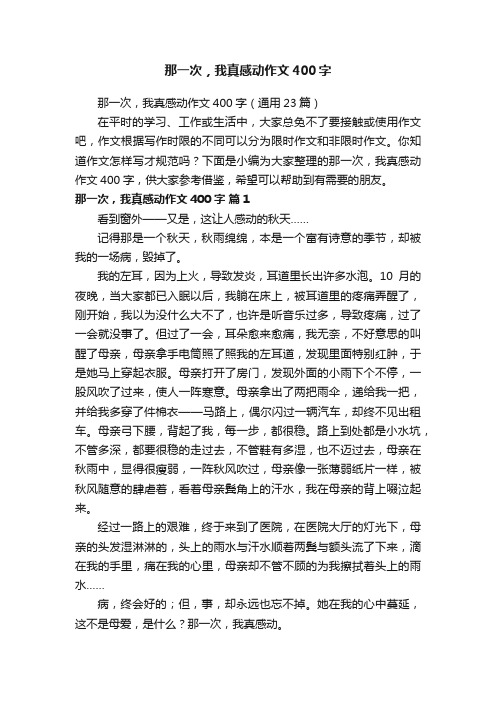 那一次，我真感动作文400字

那一次，我真感动作文400字（通用23篇）

在平时的学习、工作或生活中，大家总免不了要接触或使用作文吧，作文根据写作时限的不同可以分为限时作文和非限时作文。你知道作文怎样写才规范吗？下面是小编为大家整理的那一次，我真感动作文400字，供大家参考借鉴，希望可以帮助到有需要的朋友。

那一次，我真感动作文400字 篇1

看到窗外——又是，这让人感动的秋天……

记得那是一个秋天，秋雨绵绵，本是一个富有诗意的季节，却被我的一场病，毁掉了。

我的左耳，因为上火，导致发炎，耳道里长出许多水泡。10月的夜晚，当大家都已入眠以后，我躺在床上，被耳道里的疼痛弄醒了，刚开始，我以为没什么大不了，也许是听音乐过多，导致疼痛，过了一会就没事了。但过了一会，耳朵愈来愈痛，我无奈，不好意思的叫醒了母亲，母亲拿手电筒照了照我的左耳道，发现里面特别红肿，于是她马上穿起衣服。母亲打开了房门，发现外面的小雨下个不停，一股风吹了过来，使人一阵寒意。母亲拿出了两把雨伞，递给我一把，并给我多穿了件棉衣——马路上，偶尔闪过一辆汽车，却终不见出租车。母亲弓下腰，背起了我，每一步，都很稳。路上到处都是小水坑，不管多深，都要很稳的走过去，不管鞋有多湿，也不迈过去，母亲在秋雨中，显得很瘦弱，一阵秋风吹过，母亲像一张薄弱纸片一样，被秋风随意的肆虐着，看着母亲鬓角上的汗水，我在母亲的背上啜泣起来。

经过一路上的艰难，终于来到了医院，在医院大厅的灯光下，母亲的头发湿淋淋的，头上的雨水与汗水顺着两鬓与额头流了下来，滴在我的手里，痛在我的心里，母亲却不管不顾的为我擦拭着头上的雨水……

病，终会好的；但，事，却永远也忘不掉。她在我的心中蔓延，这不是母爱，是什么？那一次，我真感动。